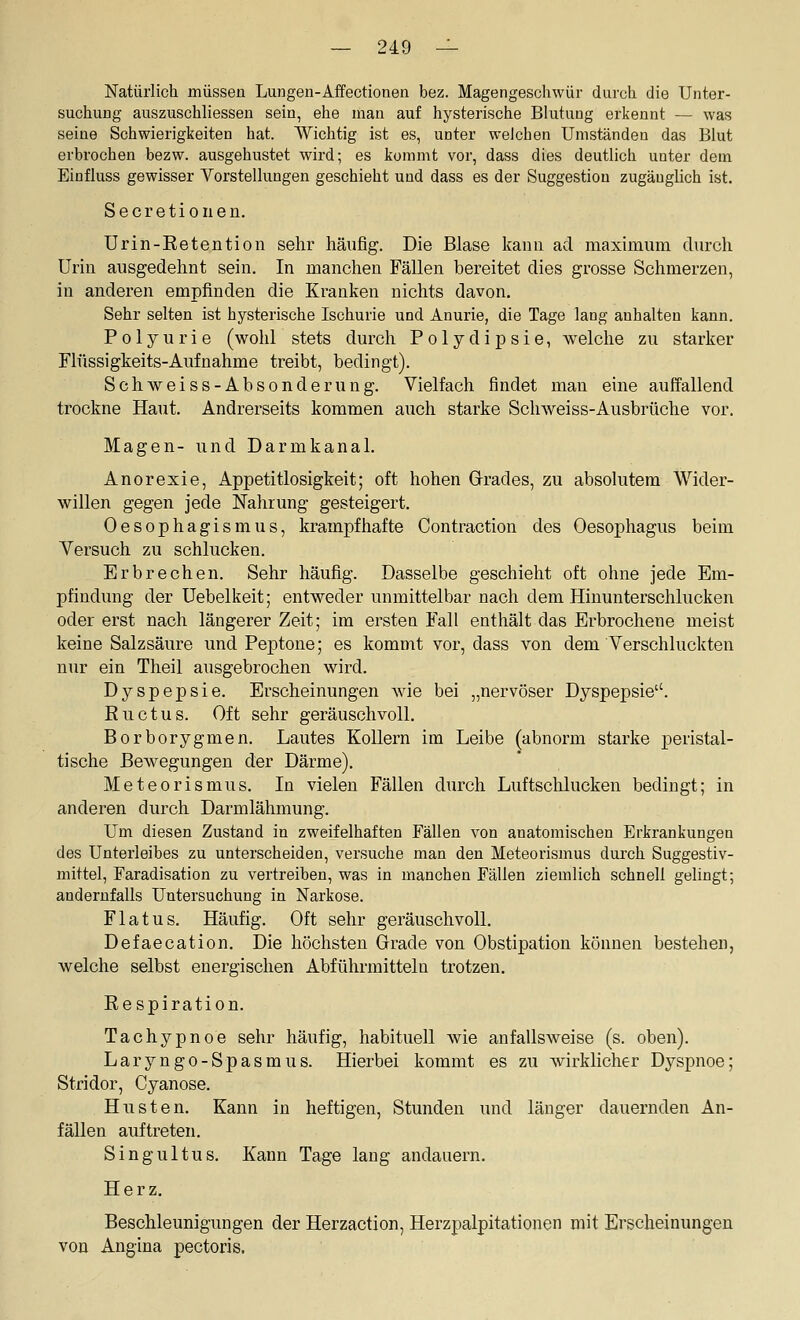 — 249 —

Natürlich müssen Lungen-Affectionen bez. Magengeschwür durch die Untersuchung auszuschliessen sein, ehe man auf hysterische Blutung erkennt — was seine Schwierigkeiten hat. Wichtig ist es, unter welchen Umständen das Blut erbrochen bezw. ausgehustet wird; es kommt vor, dass dies deutlich unter dem Einfluss gewisser Vorstellungen geschieht und dass es der Suggestion zugänglich ist.

Secretionen.

Urin-Retention sehr häufig. Die Blase kann ad maximum durch Urin ausgedehnt sein. In manchen Fällen bereitet dies grosse Schmerzen, in anderen empfinden die Kranken nichts davon.

Sehr selten ist hysterische Ischurie und Anurie, die Tage lang anhalten kann.

Polyurie (wohl stets durch Polydipsie, welche zu starker Flüssigkeits-Aufnahme treibt, bedingt).

Schweiss-Absonderung. Vielfach findet man eine auffallend trockne Haut. Andrerseits kommen auch starke Schweiss-Ausbrüche vor.

Magen- und Darmkanal.

Anorexie, Appetitlosigkeit; oft hohen Grades, zu absolutem Widerwillen gegen jede Nahrung gesteigert.

Oesophagismus, krampfhafte Contraction des Oesophagus beim Versuch zu schlucken.

Erbrechen. Sehr häufig. Dasselbe geschieht oft ohne jede Empfindung der Uebelkeit; entweder unmittelbar nach dem Hinunterschlucken oder erst nach längerer Zeit; im ersten Fall enthält das Erbrochene meist keine Salzsäure und Peptone; es kommt vor, dass von dem Verschluckten nur ein Theil ausgebrochen wird.

Dyspepsie. Erscheinungen wie bei „nervöser Dyspepsie“.

Ructus. Oft sehr geräuschvoll.

Borborygmen. Lautes Kollern im Leibe (abnorm starke peristaltische Bewegungen der Därme).

Meteorismus. In vielen Fällen durch Luftschlucken bedingt; in anderen durch Darmlähmung.

Um diesen Zustand in zweifelhaften Fällen von anatomischen Erkrankungen des Unterleibes zu unterscheiden, versuche man den Meteorismus durch Suggestivmittel, Faradisation zu vertreiben, was in manchen Fällen ziemlich schnell gelingt; andernfalls Untersuchung in Narkose.

Flatus. Häufig. Oft sehr geräuschvoll.

Defaecation. Die höchsten Grade von Obstipation können bestehen, welche selbst energischen Abführmitteln trotzen.

Respiration.

Tachypnoe sehr häufig, habituell wie anfallsweise (s. oben).

Laryngo-Spasmus. Hierbei kommt es zu wirklicher Dyspnoe; Stridor, Cyanose.

Husten. Kann in heftigen, Stunden und länger dauernden Anfällen auftreten.

Singultus. Kann Tage lang andauern.

Herz.

Beschleunigungen der Herzaction, Herzpalpitationen mit Erscheinungen von Angina pectoris.